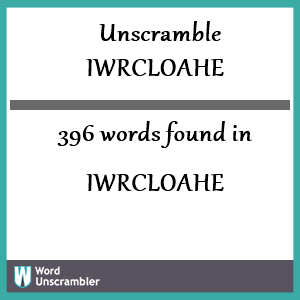 Unscramble
IWRCLOAHE

396 words found in

IWRCLOAHE

W Word Unscrambler